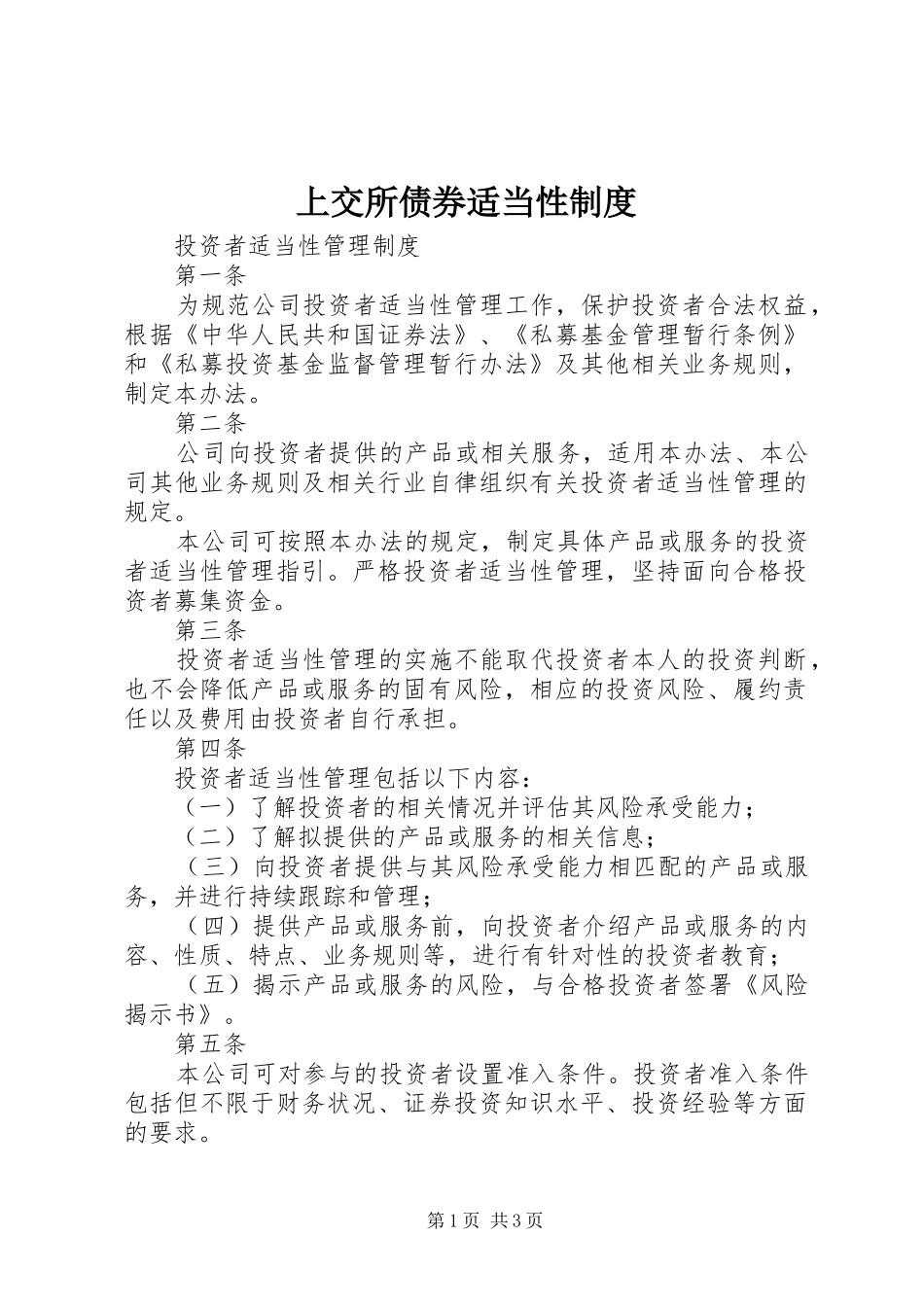 上交所债券适当性制度

投资者适当性管理制度

第一条

为规范公司投资者适当性管理工作，保护投资者合法权益，根据《中华人民共和国证券法》、《私募基金管理暂行条例》和《私募投资基金监督管理暂行办法》及其他相关业务规则，制定本办法。

第二条

公司向投资者提供的产品或相关服务，适用本办法、本公司其他业务规则及相关行业自律组织有关投资者适当性管理的规定。

本公司可按照本办法的规定，制定具体产品或服务的投资者适当性管理指引。严格投资者适当性管理，坚持面向合格投资者募集资金。

第三条

投资者适当性管理的实施不能取代投资者本人的投资判断，也不会降低产品或服务的固有风险，相应的投资风险、履约责任以及费用由投资者自行承担。

第四条

投资者适当性管理包括以下内容：

（一）了解投资者的相关情况并评估其风险承受能力；

（二）了解拟提供的产品或服务的相关信息；

（三）向投资者提供与其风险承受能力相匹配的产品或服务，并进行持续跟踪和管理；

（四）提供产品或服务前，向投资者介绍产品或服务的内容、性质、特点、业务规则等，进行有针对性的投资者教育；

（五）揭示产品或服务的风险，与合格投资者签署《风险揭示书》。

第五条

本公司可对参与的投资者设置准入条件。投资者准入条件包括但不限于财务状况、证券投资知识水平、投资经验等方面的要求。

第1页 共3页